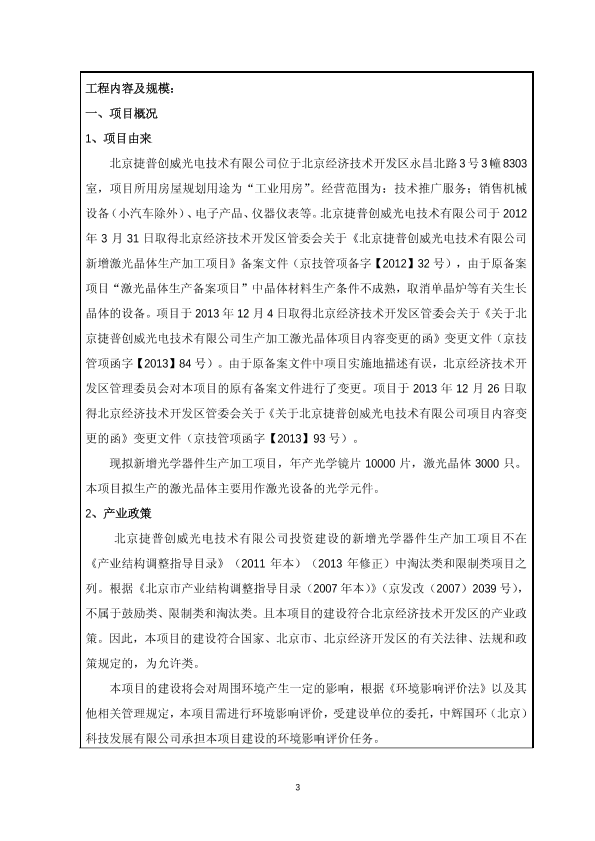 工程内容及规模：

一、项目概况

1、项目由来

北京捷普创威光电技术有限公司位于北京经济技术开发区永昌北路3号3幢8303室，项目所用房屋规划用途为“工业用房”。经营范围为：技术推广服务；销售机械设备（小汽车除外）、电子产品、仪器仪表等。北京捷普创威光电技术有限公司于2012年3月31日取得北京经济技术开发区管委会关于《北京捷普创威光电技术有限公司新增激光晶体生产加工项目》备案文件（京技管项备字【2012】32号），由于原备案项目“激光晶体生产备案项目”中晶体材料生产条件不成熟，取消单晶炉等有关生长晶体的设备。项目于2013年12月4日取得北京经济技术开发区管委会关于《关于北京捷普创威光电技术有限公司生产加工激光晶体项目内容变更的函》变更文件（京技管项函字【2013】84号）。由于原备案文件中项目实施地描述有误，北京经济技术开发区管理委员会对本项目的原有备案文件进行了变更。项目于2013年12月26日取得北京经济技术开发区管委会关于《关于北京捷普创威光电技术有限公司项目内容变更的函》变更文件（京技管项函字【2013】93号）。

现拟新增光学器件生产加工项目，年产光学镜片10000片，激光晶体3000只。本项目拟生产的激光晶体主要用作激光设备的光学元件。

2、产业政策

北京捷普创威光电技术有限公司投资建设的新增光学器件生产加工项目不在《产业结构调整指导目录》（2011年本）（2013年修正）中淘汰类和限制类项目之列。根据《北京市产业结构调整指导目录（2007年本）》（京发改（2007）2039号），不属于鼓励类、限制类和淘汰类。且本项目的建设符合北京经济技术开发区的产业政策。因此，本项目的建设符合国家、北京市、北京经济开发区的有关法律、法规和政策规定的，为允许类。

本项目的建设将会对周围环境产生一定的影响，根据《环境影响评价法》以及其他相关管理规定，本项目需进行环境影响评价，受建设单位的委托，中辉国环（北京）科技发展有限公司承担本项目建设的环境影响评价任务。

3